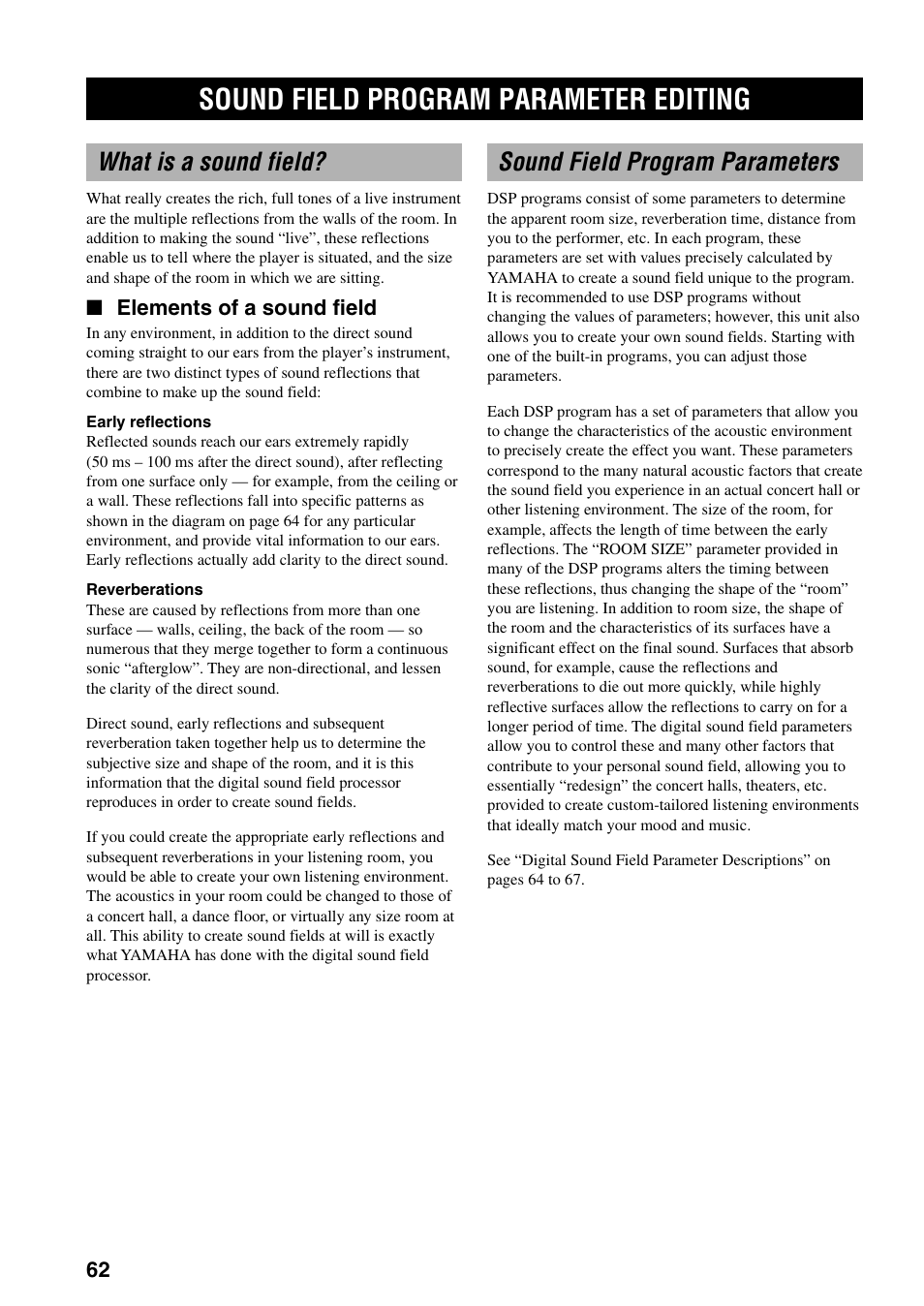 SOUND FIELD PROGRAM PARAMETER EDITING

What is a sound field?

What really creates the rich, full tones of a live instrument are the multiple reflections from the walls of the room. In addition to making the sound “live”, these reflections enable us to tell where the player is situated, and the size and shape of the room in which we are sitting.

■ Elements of a sound field

In any environment, in addition to the direct sound coming straight to our ears from the player’s instrument, there are two distinct types of sound reflections that combine to make up the sound field:

Early reflections
Reflected sounds reach our ears extremely rapidly (50 ms – 100 ms after the direct sound), after reflecting from one surface only — for example, from the ceiling or a wall. These reflections fall into specific patterns as shown in the diagram on page 64 for any particular environment, and provide vital information to our ears. Early reflections actually add clarity to the direct sound.

Reverberations
These are caused by reflections from more than one surface — walls, ceiling, the back of the room — so numerous that they merge together to form a continuous sonic “afterglow”. They are non-directional, and lessen the clarity of the direct sound.

Direct sound, early reflections and subsequent reverberation taken together help us to determine the subjective size and shape of the room, and it is this information that the digital sound field processor reproduces in order to create sound fields.

If you could create the appropriate early reflections and subsequent reverberations in your listening room, you would be able to create your own listening environment. The acoustics in your room could be changed to those of a concert hall, a dance floor, or virtually any size room at all. This ability to create sound fields at will is exactly what YAMAHA has done with the digital sound field processor.

Sound Field Program Parameters

DSP programs consist of some parameters to determine the apparent room size, reverberation time, distance from you to the performer, etc. In each program, these parameters are set with values precisely calculated by YAMAHA to create a sound field unique to the program. It is recommended to use DSP programs without changing the values of parameters; however, this unit also allows you to create your own sound fields. Starting with one of the built-in programs, you can adjust those parameters.

Each DSP program has a set of parameters that allow you to change the characteristics of the acoustic environment to precisely create the effect you want. These parameters correspond to the many natural acoustic factors that create the sound field you experience in an actual concert hall or other listening environment. The size of the room, for example, affects the length of time between the early reflections. The “ROOM SIZE” parameter provided in many of the DSP programs alters the timing between these reflections, thus changing the shape of the “room” you are listening. In addition to room size, the shape of the room and the characteristics of its surfaces have a significant effect on the final sound. Surfaces that absorb sound, for example, cause the reflections and reverberations to die out more quickly, while highly reflective surfaces allow the reflections to carry on for a longer period of time. The digital sound field parameters allow you to control these and many other factors that contribute to your personal sound field, allowing you to essentially “redesign” the concert halls, theaters, etc. provided to create custom-tailored listening environments that ideally match your mood and music.

See “Digital Sound Field Parameter Descriptions” on pages 64 to 67.

62